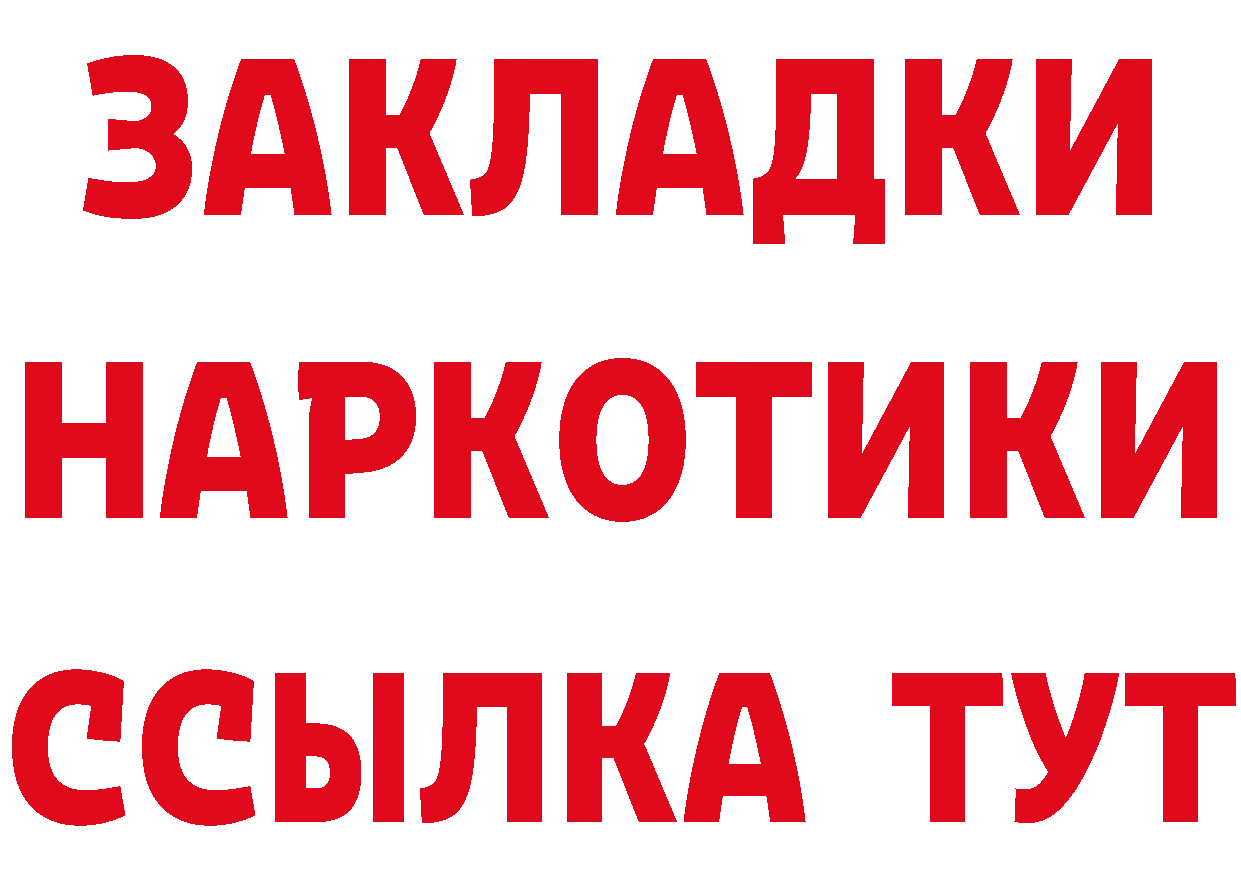 ЗАКЛАДКИ
НАРКОТИКИ
ССЫЛКА ТУТ